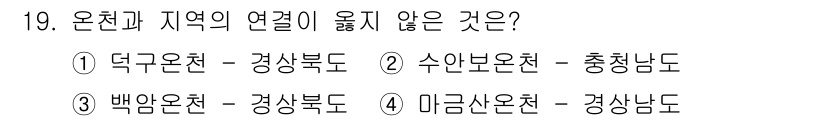 19. 온천과 지역의 연결이 옳지 않은 것은?
① 덕구온천 - 경상북도 ② 수안보온천 - 충청남도
③ 백암온천 - 경상북도 ④ 마금산온천 - 경상남도